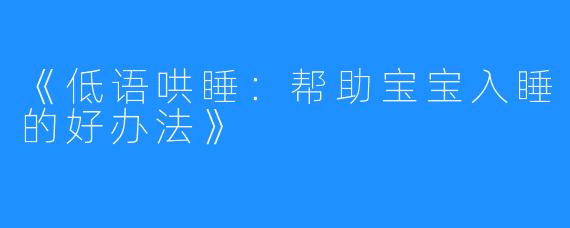 《低语哄睡：帮助宝宝入睡的好办法》